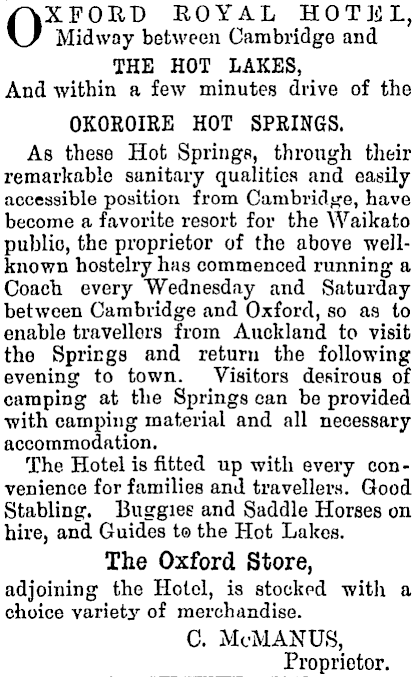 OXFORD ROYAL HOTEL,
Midway between Cambridge and
THE HOT LAKES,
And within a few minutes drive of the
OKOROIRE HOT SPRINGS.

As these Hot Springs, through their remarkable sanitary qualities and easily accessible position from Cambridge, have become a favorite resort for the Waikato public, the proprietor of the above well-known hostelry has commenced running a Coach every Wednesday and Saturday between Cambridge and Oxford, so as to enable travellers from Auckland to visit the Springs and return the following evening to town. Visitors desirous of camping at the Springs can be provided with camping material and all necessary accommodation.

The Hotel is fitted up with every convenience for families and travellers. Good Stabling. Buggies and Saddle Horses on hire, and Guides to the Hot Lakes.

The Oxford Store,
adjoining the Hotel, is stocked with a choice variety of merchandise.

C. McMANUS,
Proprietor.